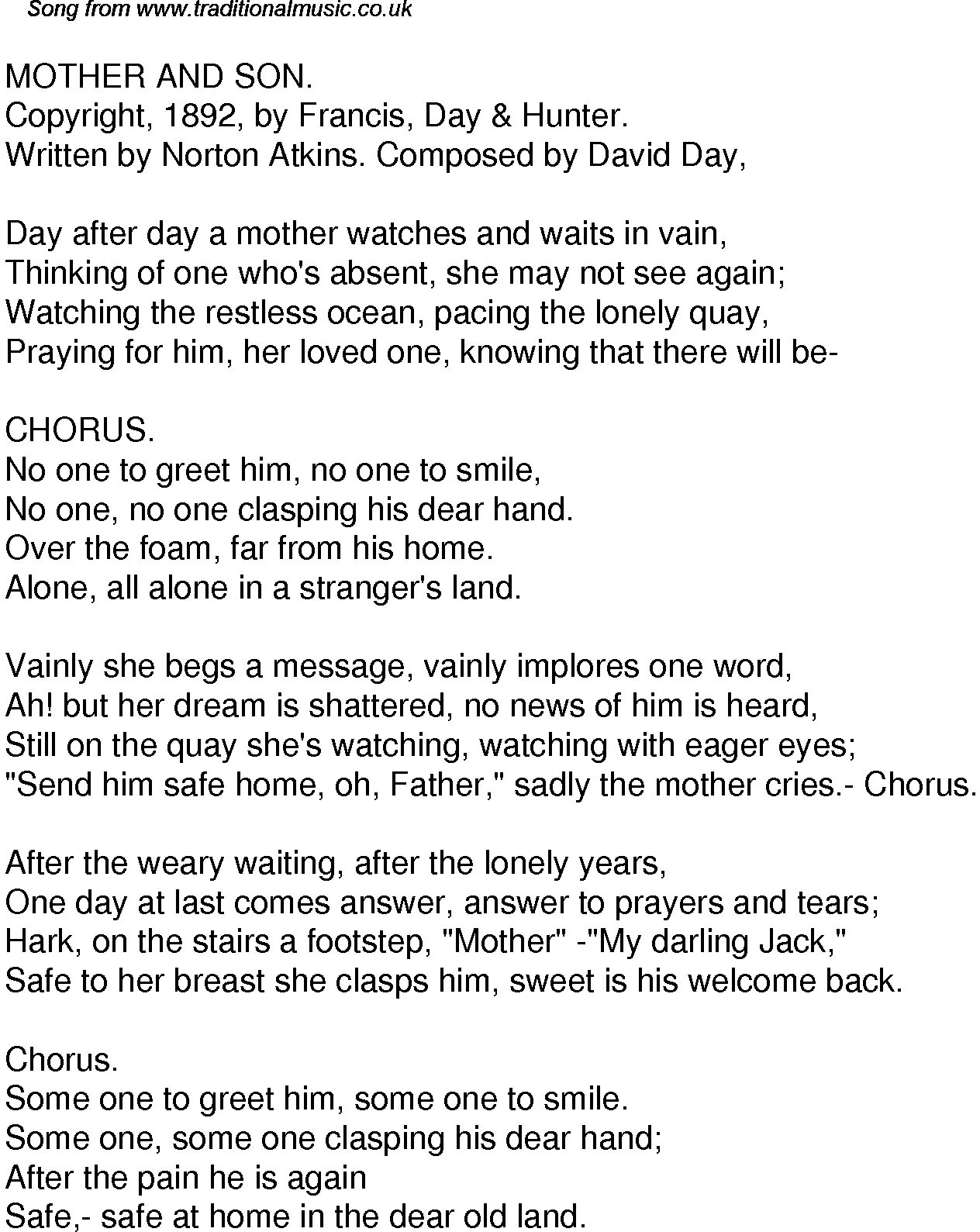 Song from www.traditionalmusic.co.uk

MOTHER AND SON.
Copyright, 1892, by Francis, Day & Hunter.
Written by Norton Atkins. Composed by David Day,

Day after day a mother watches and waits in vain,
Thinking of one who's absent, she may not see again;
Watching the restless ocean, pacing the lonely quay,
Praying for him, her loved one, knowing that there will be-

CHORUS.
No one to greet him, no one to smile,
No one, no one clasping his dear hand.
Over the foam, far from his home.
Alone, all alone in a stranger's land.

Vainly she begs a message, vainly implores one word,
Ah! but her dream is shattered, no news of him is heard,
Still on the quay she's watching, watching with eager eyes;
"Send him safe home, oh, Father," sadly the mother cries.- Chorus.

After the weary waiting, after the lonely years,
One day at last comes answer, answer to prayers and tears;
Hark, on the stairs a footstep, "Mother" -"My darling Jack,"
Safe to her breast she clasps him, sweet is his welcome back.

Chorus.
Some one to greet him, some one to smile.
Some one, some one clasping his dear hand;
After the pain he is again
Safe,- safe at home in the dear old land.